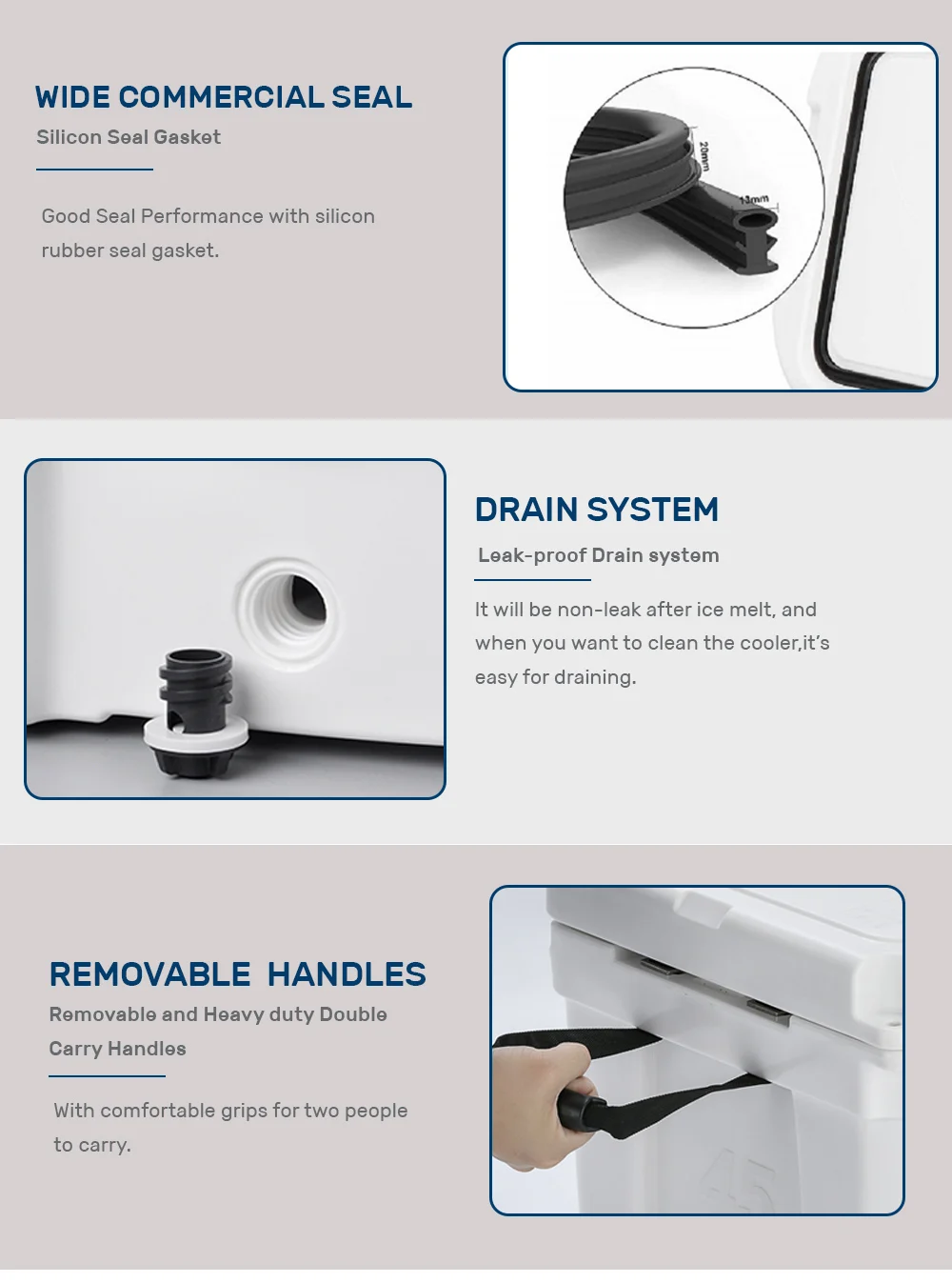 WIDE COMMERCIAL SEAL

Silicon Seal Gasket

Good Seal Performance with silicon rubber seal gasket.

20mm

13mm

DRAIN SYSTEM

Leak-proof Drain system

It will be non-leak after ice melt, and when you want to clean the cooler,it's easy for draining.

REMOVABLE HANDLES

Removable and Heavy duty Double Carry Handles

With comfortable grips for two people to carry.

45